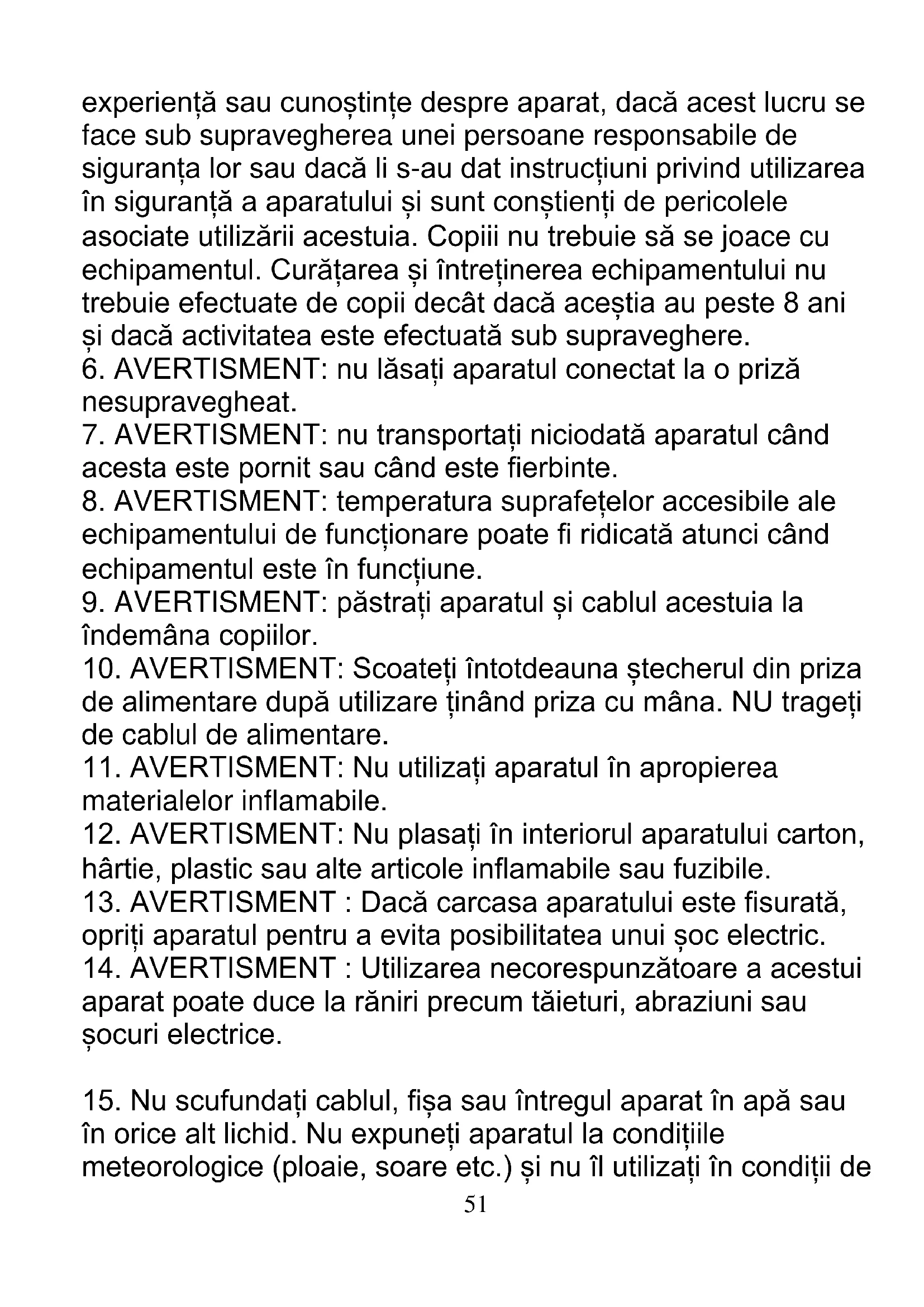 experiență sau cunoștințe despre aparat, dacă acest lucru se face sub supravegherea unei persoane responsabile de siguranța lor sau dacă li s-au dat instrucțiuni privind utilizarea în siguranță a aparatului și sunt conștienți de pericolele asociate utilizării acestuia. Copiii nu trebuie să se joace cu echipamentul. Curățarea și întreținerea echipamentului nu trebuie efectuate de copii decât dacă aceștia au peste 8 ani și dacă activitatea este efectuată sub supraveghere.
6. AVERTISMENT: nu lăsați aparatul conectat la o priză nesupravegheat.
7. AVERTISMENT: nu transportați niciodată aparatul când acesta este pornit sau când este fierbinte.
8. AVERTISMENT: temperatura suprafețelor accesibile ale echipamentului de funcționare poate fi ridicată atunci când echipamentul este în funcțiune.
9. AVERTISMENT: păstrați aparatul și cablul acestuia la îndemâna copiilor.
10. AVERTISMENT: Scoateți întotdeauna ștecherul din priza de alimentare după utilizare ținând priza cu mâna. NU trageți de cablul de alimentare.
11. AVERTISMENT: Nu utilizați aparatul în apropierea materialelor inflamabile.
12. AVERTISMENT: Nu plasați în interiorul aparatului carton, hârtie, plastic sau alte articole inflamabile sau fuzibile.
13. AVERTISMENT : Dacă carcasa aparatului este fisurată, opriți aparatul pentru a evita posibilitatea unui șoc electric.
14. AVERTISMENT : Utilizarea necorespunzătoare a acestui aparat poate duce la răniri precum tăieturi, abraziuni sau șocuri electrice.

15. Nu scufundați cablul, fișa sau întregul aparat în apă sau în orice alt lichid. Nu expuneți aparatul la condițiile meteorologice (ploaie, soare etc.) și nu îl utilizați în condiții de

51